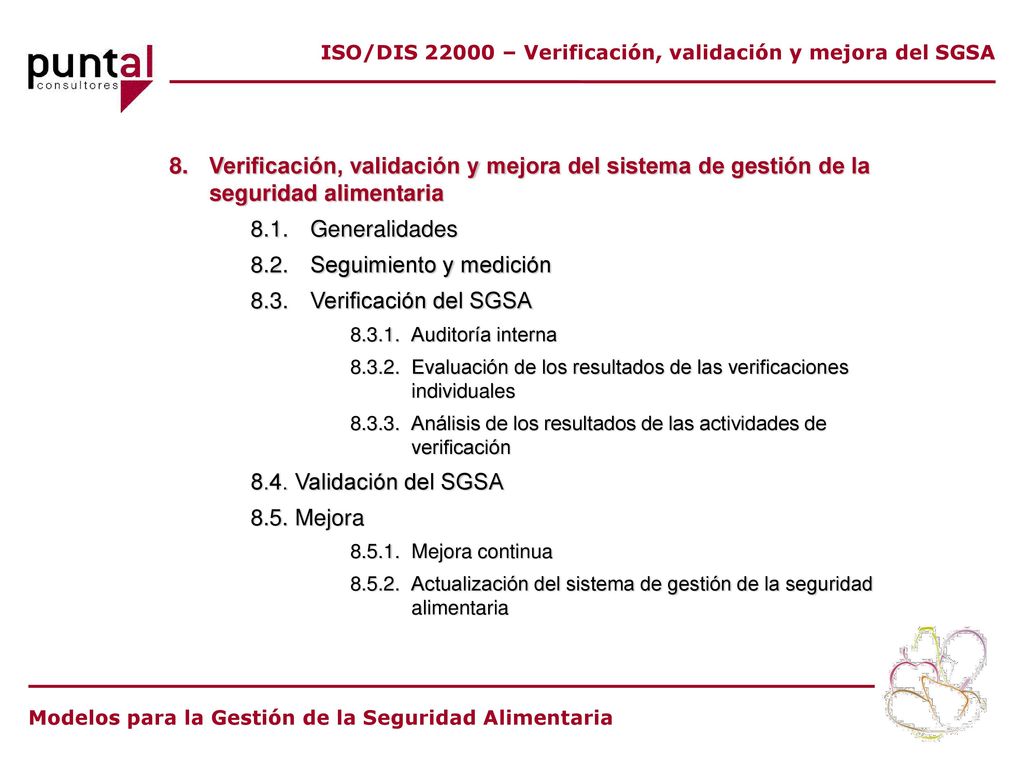 puntal
consultores

ISO/DIS 22000 – Verificación, validación y mejora del SGSA

8. Verificación, validación y mejora del sistema de gestión de la seguridad alimentaria

8.1. Generalidades

8.2. Seguimiento y medición

8.3. Verificación del SGSA

8.3.1. Auditoría interna

8.3.2. Evaluación de los resultados de las verificaciones individuales

8.3.3. Análisis de los resultados de las actividades de verificación

8.4. Validación del SGSA

8.5. Mejora

8.5.1. Mejora continua

8.5.2. Actualización del sistema de gestión de la seguridad alimentaria

Modelos para la Gestión de la Seguridad Alimentaria